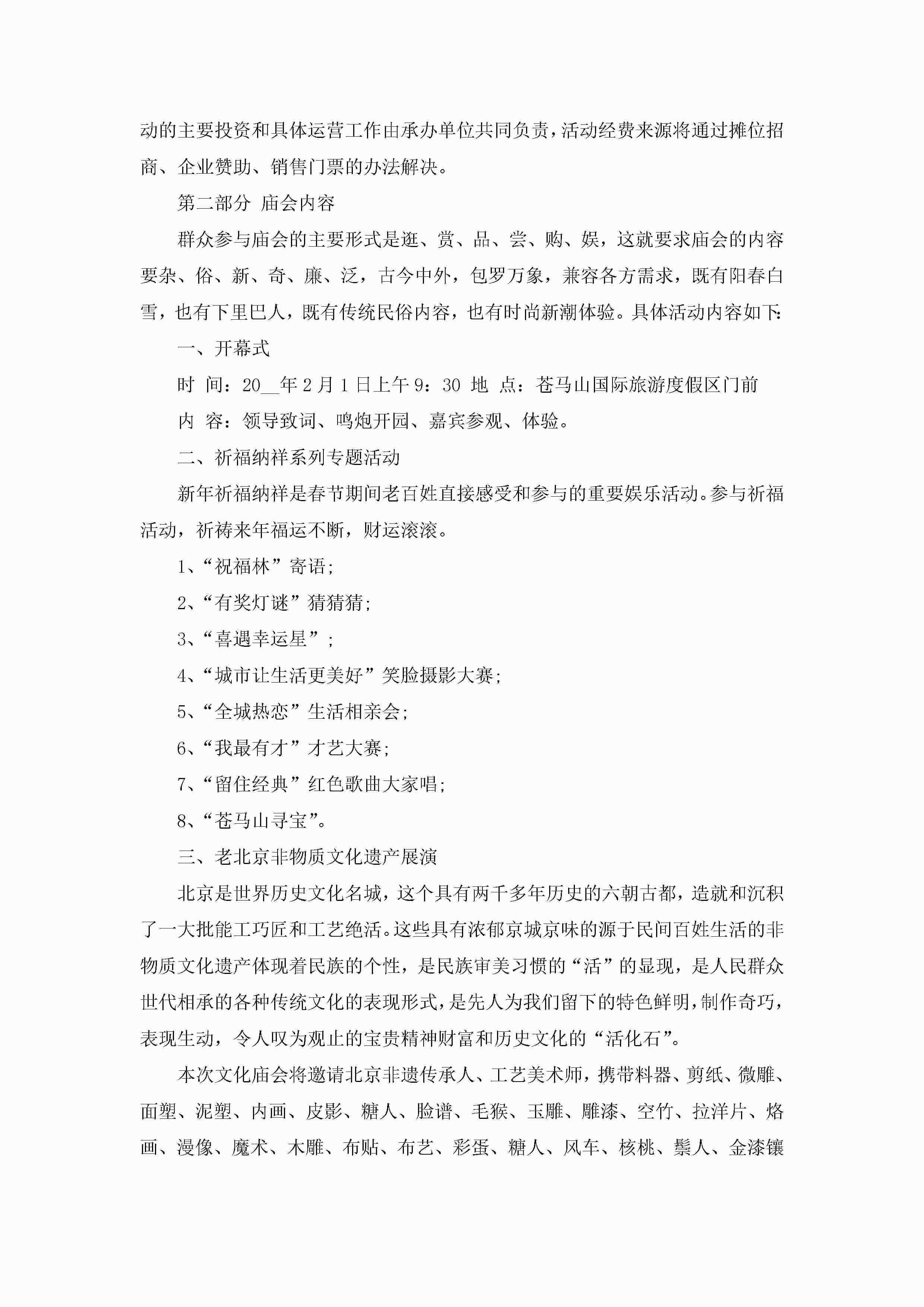 动的主要投资和具体运营工作由承办单位共同负责，活动经费来源将通过摊位招商、企业赞助、销售门票的办法解决。

第二部分 庙会内容

群众参与庙会的主要形式是逛、赏、品、尝、购、娱，这就要求庙会的内容要杂、俗、新、奇、廉、泛，古今中外，包罗万象，兼容各方需求，既有阳春白雪，也有下里巴人，既有传统民俗内容，也有时尚新潮体验。具体活动内容如下:

一、开幕式

时 间：20__年2月1日上午9：30 地 点：苍马山国际旅游度假区门前

内 容：领导致词、鸣炮开园、嘉宾参观、体验。

二、祈福纳祥系列专题活动

新年祈福纳祥是春节期间老百姓直接感受和参与的重要娱乐活动。参与祈福活动，祈祷来年福运不断，财运滚滚。

1、“祝福林”寄语;

2、“有奖灯谜”猜猜猜;

3、“喜遇幸运星”;

4、“城市让生活更美好”笑脸摄影大赛;

5、“全城热恋”生活相亲会;

6、“我最有才”才艺大赛;

7、“留住经典”红色歌曲大家唱;

8、“苍马山寻宝”。

三、老北京非物质文化遗产展演

北京是世界历史文化名城，这个具有两千多年历史的六朝古都，造就和沉积了一大批能工巧匠和工艺绝活。这些具有浓郁京城京味的源于民间百姓生活的非物质文化遗产体现着民族的个性，是民族审美习惯的“活”的显现，是人民群众世代相承的各种传统文化的表现形式，是先人为我们留下的特色鲜明，制作奇巧，表现生动，令人叹为观止的宝贵精神财富和历史文化的“活化石”。

本次文化庙会将邀请北京非遗传承人、工艺美术师，携带料器、剪纸、微雕、面塑、泥塑、内画、皮影、糖人、脸谱、毛猴、玉雕、雕漆、空竹、拉洋片、烙画、漫像、魔术、木雕、布贴、布艺、彩蛋、糖人、风车、核桃、鬃人、金漆镶